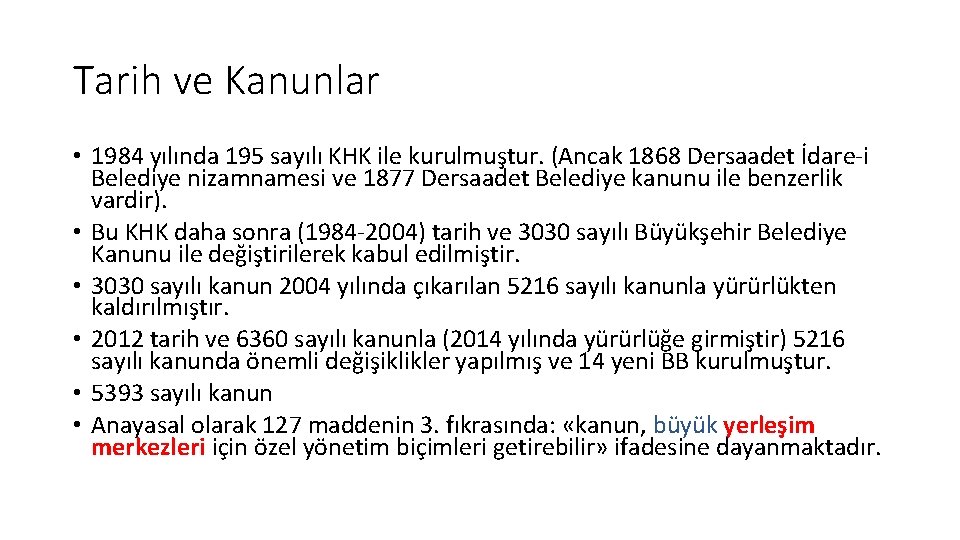 Tarih ve Kanunlar

• 1984 yılında 195 sayılı KHK ile kurulmuştur. (Ancak 1868 Dersaadet İdare-i Belediye nizamnamesi ve 1877 Dersaadet Belediye kanunu ile benzerlik vardir).
• Bu KHK daha sonra (1984-2004) tarih ve 3030 sayılı Büyükşehir Belediye Kanunu ile değiştirilerek kabul edilmiştir.
• 3030 sayılı kanun 2004 yılında çıkarılan 5216 sayılı kanunla yürürlükten kaldırılmıştır.
• 2012 tarih ve 6360 sayılı kanunla (2014 yılında yürürlüğe girmiştir) 5216 sayılı kanunda önemli değişiklikler yapılmış ve 14 yeni BB kurulmuştur.
• 5393 sayılı kanun
• Anayasal olarak 127 maddenin 3. fıkrasında: «kanun, büyük yerleşim merkezleri için özel yönetim biçimleri getirebilir» ifadesine dayanmaktadır.